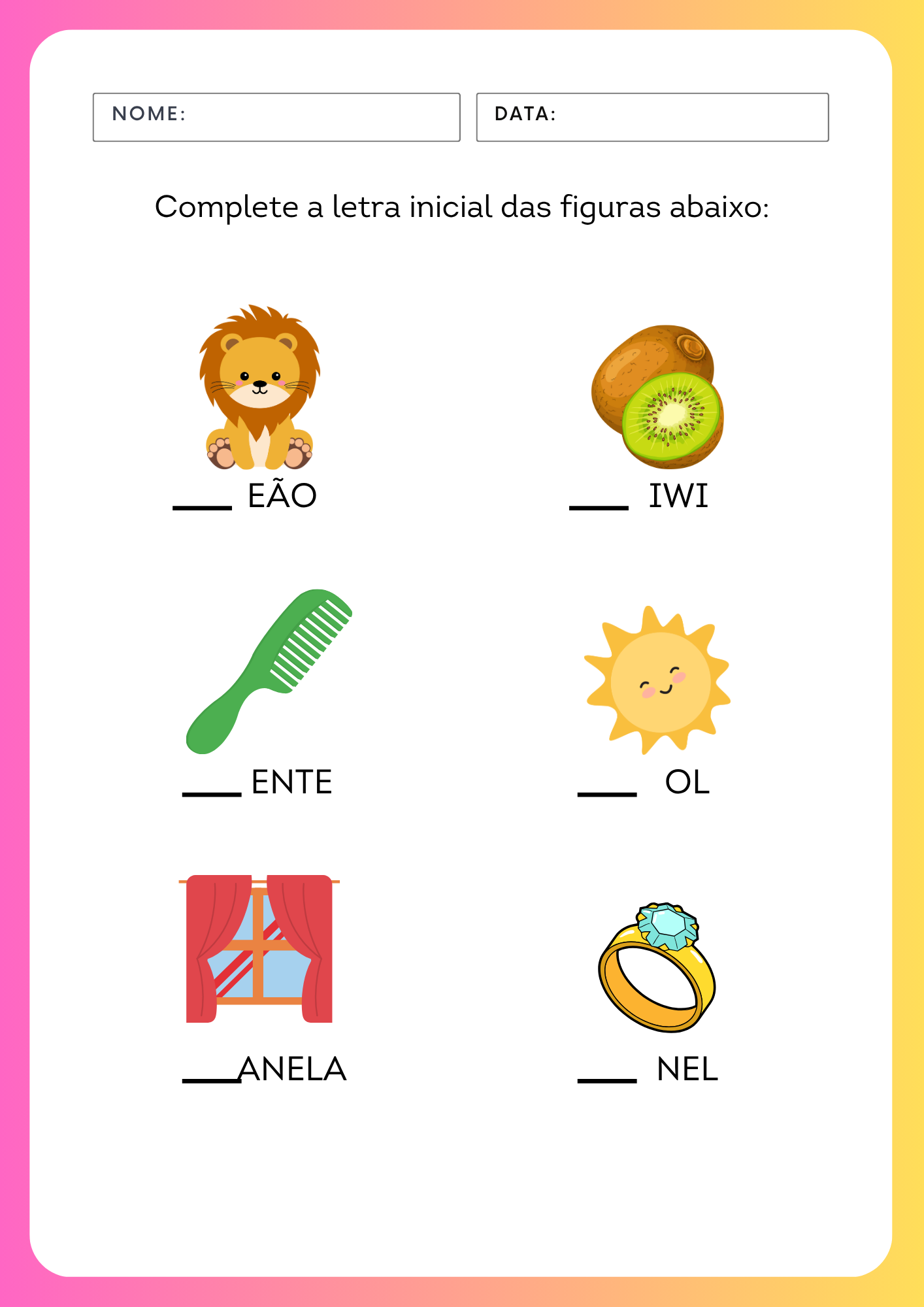 NOME:

DATA:

Complete a letra inicial das figuras abaixo:

____ EÃO

____ IWI

____ ENTE

____ OL

____ANELA

____ NEL